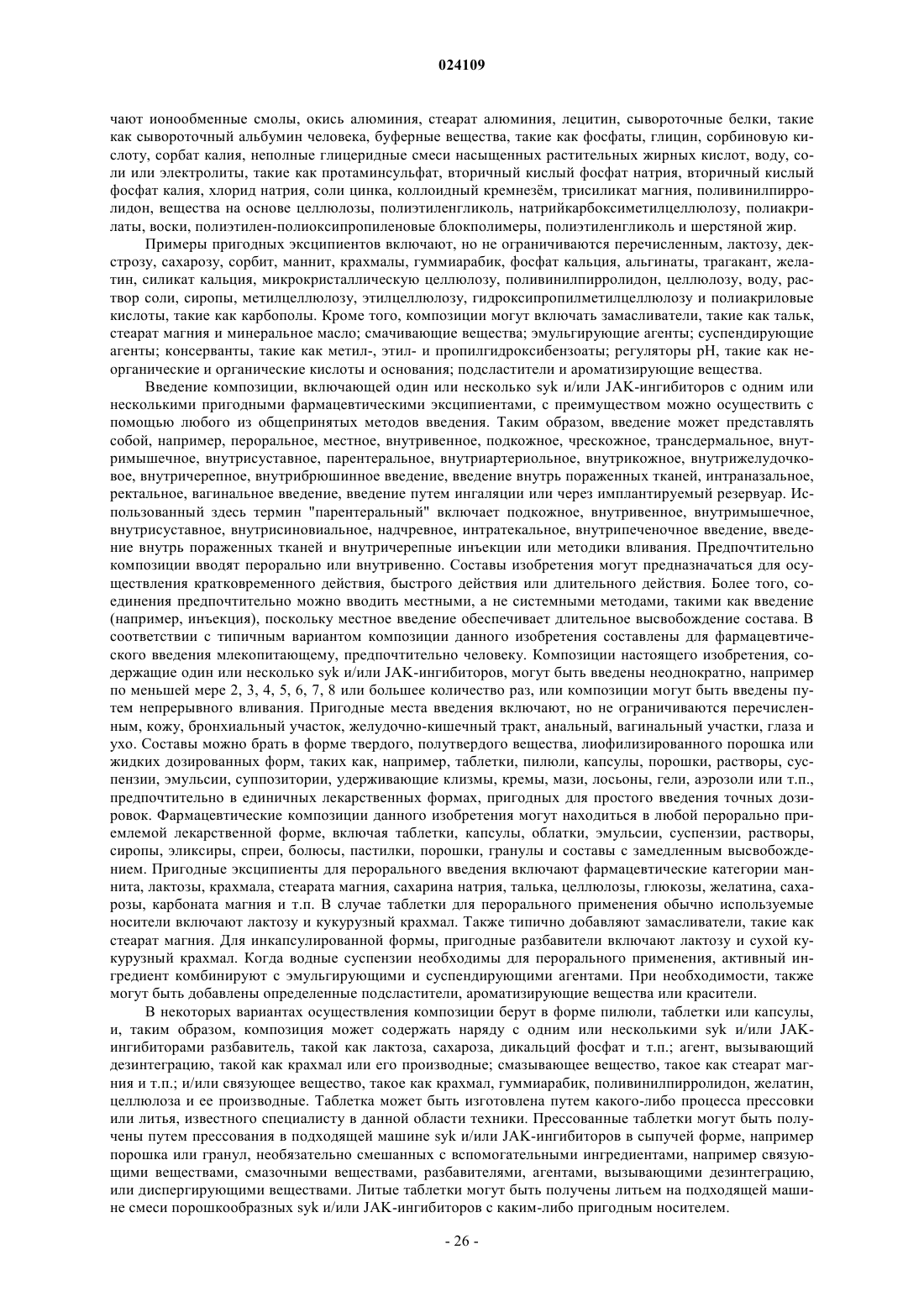 024109

чают ионообменные смолы, окись алюминия, стеарат алюминия, лецитин, сывороточные белки, такие как сывороточный альбумин человека, буферные вещества, такие как фосфаты, глицин, сорбиновую кислоту, сорбат калия, неполные глицеридные смеси насыщенных растительных жирных кислот, воду, соли или электролиты, такие как протаминсульфат, вторичный кислый фосфат натрия, вторичный кислый фосфат калия, хлорид натрия, соли цинка, коллоидный кремнезём, трисиликат магния, поливинилпирролидон, вещества на основе целлюлозы, полиэтиленгликоль, натрийкарбоксиметилцеллюлозу, полиакрилаты, воски, полиэтилен-полиоксипропиленовые блокполимеры, полиэтиленгликоль и шерстяной жир.

Примеры пригодных эксципиентов включают, но не ограничиваются перечисленным, лактозу, декстрозу, сахарозу, сорбит, маннит, крахмалы, гуммиарабик, фосфат кальция, альгинаты, трагакант, желатин, силикат кальция, микрокристаллическую целлюлозу, поливинилпирролидон, целлюлозу, воду, раствор соли, сиропы, метилцеллюлозу, этилцеллюлозу, гидроксипропилметилцеллюлозу и полиакриловые кислоты, такие как карбополы. Кроме того, композиции могут включать замасливатели, такие как тальк, стеарат магния и минеральное масло; смачивающие вещества; эмульгирующие агенты; суспендирующие агенты; консерванты, такие как метил-, этил- и пропилгидроксибензоаты; регуляторы pH, такие как неорганические и органические кислоты и основания; подсластители и ароматизирующие вещества.

Введение композиции, включающей один или несколько syk и/или JAK-ингибиторов с одним или несколькими пригодными фармацевтическими эксципиентами, с преимуществом можно осуществить с помощью любого из общепринятых методов введения. Таким образом, введение может представлять собой, например, пероральное, местное, внутривенное, подкожное, чрескожное, трансдермальное, внутримышечное, внутрисуставное, парентеральное, внутриартериольное, внутрикожное, внутрижелудочковое, внутричерепное, внутрибрюшинное введение, введение внутрь пораженных тканей, интраназальное, ректальное, вагинальное введение, введение путем ингаляции или через имплантируемый резервуар. Использованный здесь термин "парентеральный" включает подкожное, внутривенное, внутримышечное, внутрисуставное, внутрисиновиальное, надчревное, интратекальное, внутрипеченочное введение, введение внутрь пораженных тканей и внутричерепные инъекции или методики вливания. Предпочтительно композиции вводят перорально или внутривенно. Составы изобретения могут предназначаться для осуществления кратковременного действия, быстрого действия или длительного действия. Более того, соединения предпочтительно можно вводить местными, а не системными методами, такими как введение (например, инъекция), поскольку местное введение обеспечивает длительное высвобождение состава. В соответствии с типичным вариантом композиции данного изобретения составлены для фармацевтического введения млекопитающему, предпочтительно человеку. Композиции настоящего изобретения, содержащие один или несколько syk и/или JAK-ингибиторов, могут быть введены неоднократно, например по меньшей мере 2, 3, 4, 5, 6, 7, 8 или большее количество раз, или композиции могут быть введены путем непрерывного вливания. Пригодные места введения включают, но не ограничиваются перечисленным, кожу, бронхиальный участок, желудочно-кишечный тракт, анальный, вагинальный участки, глаза и ухо. Составы можно брать в форме твердого, полутвердого вещества, лиофилизированного порошка или жидких дозированных форм, таких как, например, таблетки, пилюли, капсулы, порошки, растворы, суспензии, эмульсии, суппозитории, удерживающие клизмы, кремы, мази, лосьоны, гели, аэрозоли или т.п., предпочтительно в единичных лекарственных формах, пригодных для простого введения точных дозировок. Фармацевтические композиции данного изобретения могут находиться в любой перорально приемлемой лекарственной форме, включая таблетки, капсулы, облатки, эмульсии, суспензии, растворы, сиропы, эликсиры, спреи, болюсы, пастилки, порошки, гранулы и составы с замедленным высвобождением. Пригодные эксципиенты для перорального введения включают фармацевтические категории маннита, лактозы, крахмала, стеарата магния, сахарина натрия, талька, целлюлозы, глюкозы, желатина, сахарозы, карбоната магния и т.п. В случае таблетки для перорального применения обычно используемые носители включают лактозу и кукурузный крахмал. Также типично добавляют замасливатели, такие как стеарат магния. Для инкапсулированной формы, пригодные разбавители включают лактозу и сухой кукурузный крахмал. Когда водные суспензии необходимы для перорального применения, активный ингредиент комбинируют с эмульгирующими и суспендирующими агентами. При необходимости, также могут быть добавлены определенные подсластители, ароматизирующие вещества или красители.

В некоторых вариантах осуществления композиции берут в форме пилюли, таблетки или капсулы, и, таким образом, композиция может содержать наряду с одним или несколькими syk и/или JAK-ингибиторами разбавитель, такой как лактоза, сахароза, дикальций фосфат и т.п.; агент, вызывающий дезинтеграцию, такой как крахмал или его производные; смазывающее вещество, такое как стеарат магния и т.п.; и/или связующее вещество, такое как крахмал, гуммиарабик, поливинилпирролидон, желатин, целлюлоза и ее производные. Таблетка может быть изготовлена путем какого-либо процесса прессовки или литья, известного специалисту в данной области техники. Прессованные таблетки могут быть получены путем прессования в подходящей машине syk и/или JAK-ингибиторов в сыпучей форме, например порошка или гранул, необязательно смешанных с вспомогательными ингредиентами, например связующими веществами, смазочными веществами, разбавителями, агентами, вызывающими дезинтеграцию, или диспергирующими веществами. Литые таблетки могут быть получены литьем на подходящей машине смеси порошкообразных syk и/или JAK-ингибиторов с каким-либо пригодным носителем.

- 26 -